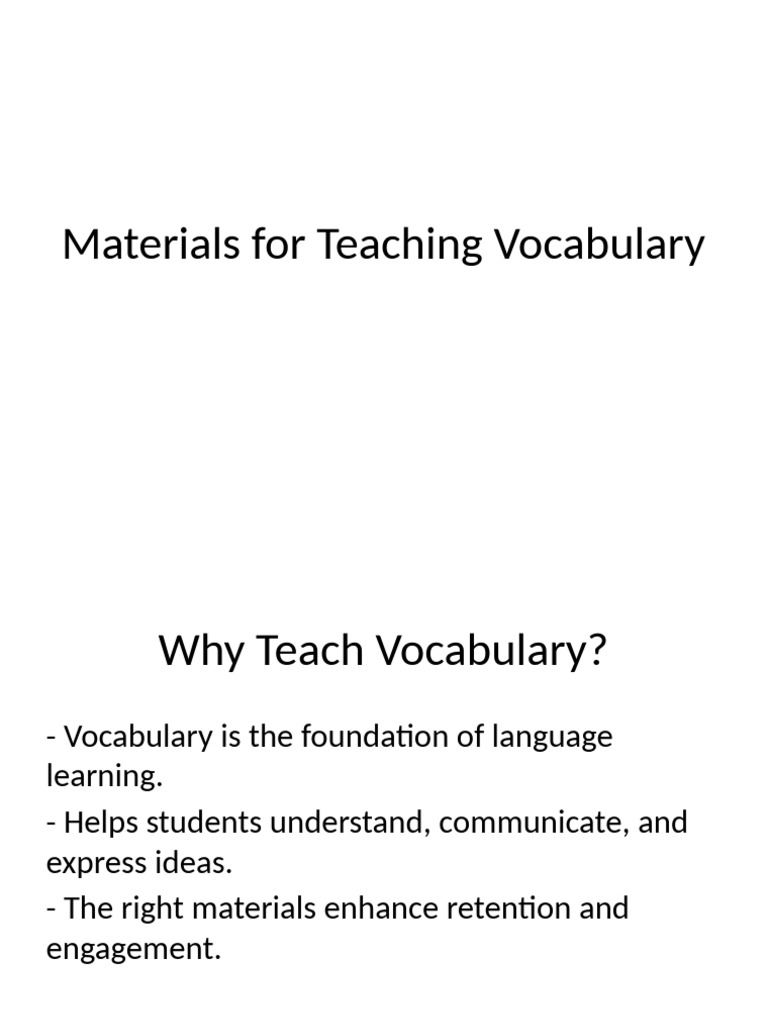 Materials for Teaching Vocabulary

Why Teach Vocabulary?

- Vocabulary is the foundation of language learning.

- Helps students understand, communicate, and express ideas.

- The right materials enhance retention and engagement.